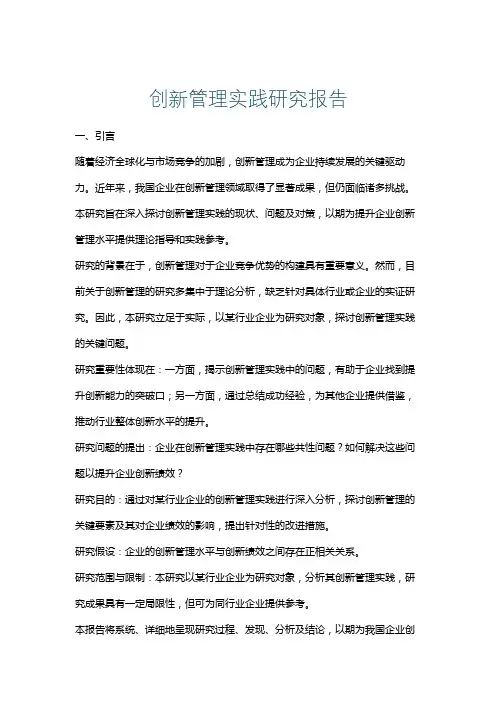 创新管理实践研究报告

一、引言

随着经济全球化与市场竞争的加剧，创新管理成为企业持续发展的关键驱动力。近年来，我国企业在创新管理领域取得了显著成果，但仍面临诸多挑战。本研究旨在深入探讨创新管理实践的现状、问题及对策，以期为提升企业创新管理水平提供理论指导和实践参考。

研究的背景在于，创新管理对于企业竞争优势的构建具有重要意义。然而，目前关于创新管理的研究多集中于理论分析，缺乏针对具体行业或企业的实证研究。因此，本研究立足于实际，以某行业企业为研究对象，探讨创新管理实践的关键问题。

研究重要性体现在：一方面，揭示创新管理实践中的问题，有助于企业找到提升创新能力的突破口；另一方面，通过总结成功经验，为其他企业提供借鉴，推动行业整体创新水平的提升。

研究问题的提出：企业在创新管理实践中存在哪些共性问题？如何解决这些问题以提升企业创新绩效？

研究目的：通过对某行业企业的创新管理实践进行深入分析，探讨创新管理的关键要素及其对企业绩效的影响，提出针对性的改进措施。

研究假设：企业的创新管理水平与创新绩效之间存在正相关关系。

研究范围与限制：本研究以某行业企业为研究对象，分析其创新管理实践，研究成果具有一定局限性，但可为同行业企业提供参考。

本报告将系统、详细地呈现研究过程、发现、分析及结论，以期为我国企业创